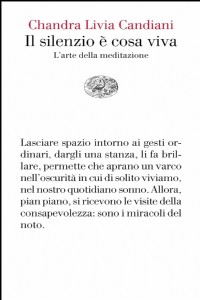 Chandra Livia Candiani
Il silenzio è cosa viva
L'arte della meditazione

Lasciare spazio intorno ai gesti ordinari, dargli una stanza, li fa brillare, permette che aprano un varco nell'oscurità in cui di solito viviamo, nel nostro quotidiano sonno. Allora, pian piano, si ricevono le visite della consapevolezza: sono i miracoli del noto.